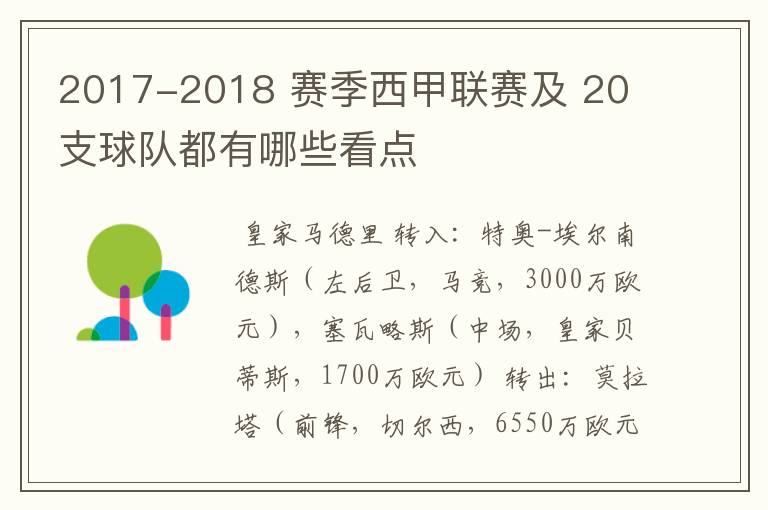 2017-2018 赛季西甲联赛及 20 支球队都有哪些看点

皇家马德里 转入：特奥-埃尔南德斯（左后卫，马竞，3000万欧元），塞瓦略斯（中场，皇家贝蒂斯，1700万欧元） 转出：莫拉塔（前锋，切尔西，6550万欧元